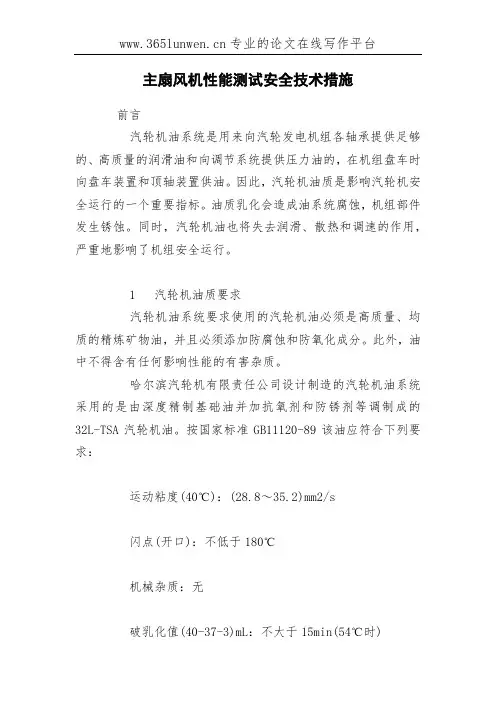 www.365lunwen.cn 专业的论文在线写作平台

主扇风机性能测试安全技术措施

前言

汽轮机油系统是用来向汽轮发电机组各轴承提供足够的、高质量的润滑油和向调节系统提供压力油的，在机组盘车时向盘车装置和顶轴装置供油。因此，汽轮机油质是影响汽轮机安全运行的一个重要指标。油质乳化会造成油系统腐蚀，机组部件发生锈蚀。同时，汽轮机油也将失去润滑、散热和调速的作用，严重地影响了机组安全运行。

1　汽轮机油质要求

汽轮机油系统要求使用的汽轮机油必须是高质量、均质的精炼矿物油，并且必须添加防腐蚀和防氧化成分。此外，油中不得含有任何影响性能的有害杂质。

哈尔滨汽轮机有限责任公司设计制造的汽轮机油系统采用的是由深度精制基础油并加抗氧剂和防锈剂等调制成的32L-TSA 汽轮机油。按国家标准 GB11120-89 该油应符合下列要求：

运动粘度(40℃)：(28.8～35.2)mm2/s

闪点(开口)：不低于 180℃

机械杂质：无

破乳化值(40-37-3)mL：不大于 15min(54℃时)